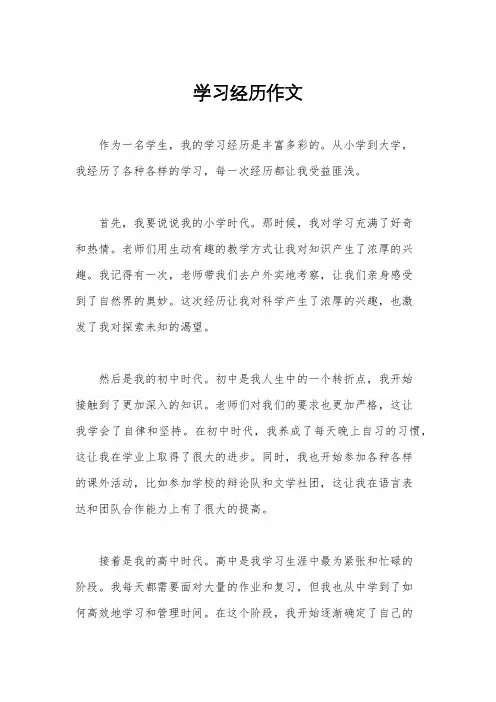 学习经历作文

作为一名学生，我的学习经历是丰富多彩的。从小学到大学，我经历了各种各样的学习，每一次经历都让我受益匪浅。

首先，我要说说我的小学时代。那时候，我对学习充满了好奇和热情。老师们用生动有趣的教学方式让我对知识产生了浓厚的兴趣。我记得有一次，老师带我们去户外实地考察，让我们亲身感受到了自然界的奥妙。这次经历让我对科学产生了浓厚的兴趣，也激发了我对探索未知的渴望。

然后是我的初中时代。初中是我人生中的一个转折点，我开始接触到了更加深入的知识。老师们对我们的要求也更加严格，这让我学会了自律和坚持。在初中时代，我养成了每天晚上自习的习惯，这让我在学业上取得了很大的进步。同时，我也开始参加各种各样的课外活动，比如参加学校的辩论队和文学社团，这让我在语言表达和团队合作能力上有了很大的提高。

接着是我的高中时代。高中是我学习生涯中最为紧张和忙碌的阶段。我每天都需要面对大量的作业和复习，但我也从中学到了如何高效地学习和管理时间。在这个阶段，我开始逐渐确定了自己的